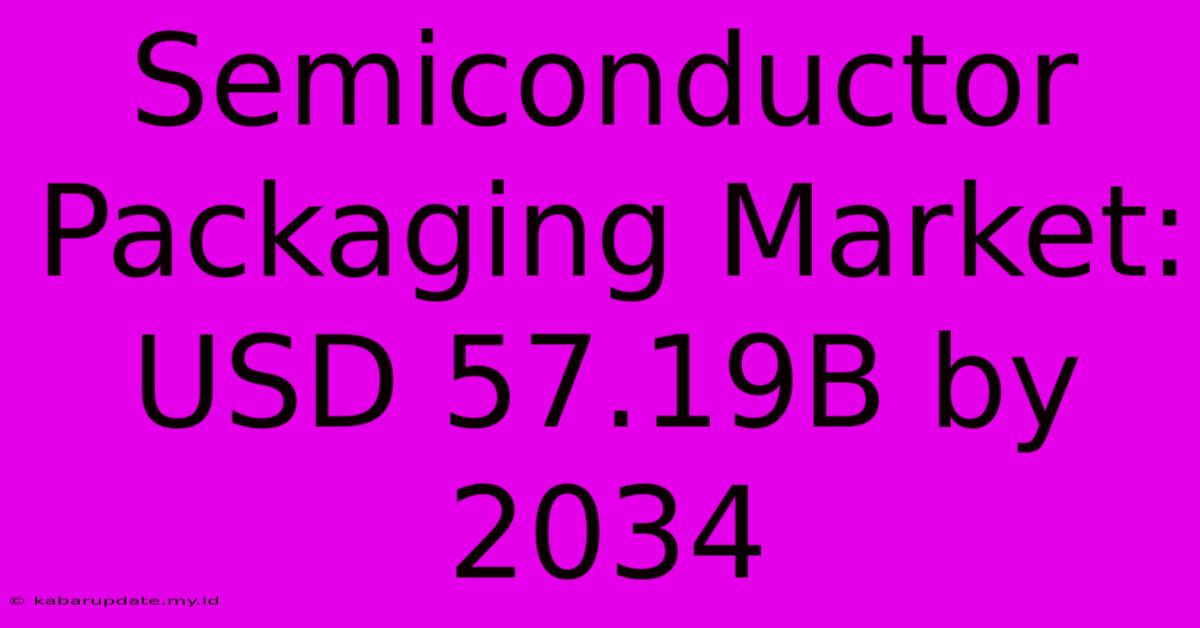 Semiconductor Packaging Market: USD 57.19B by 2034

© kabarupdate.my.id